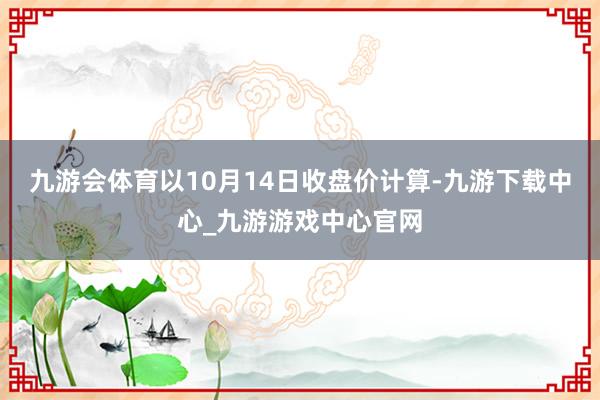 九游会体育以10月14日收盘价计算-九游下载中心_九游游戏中心官网